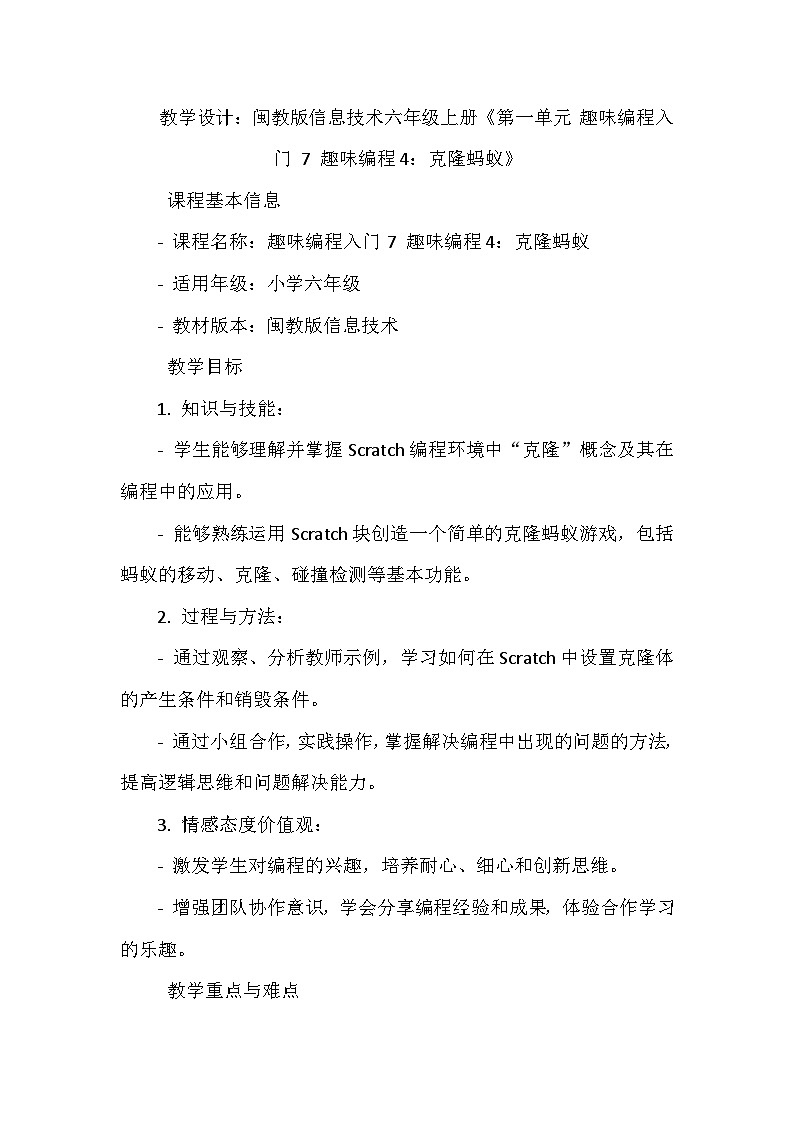 教学设计：闽教版信息技术六年级上册《第一单元 趣味编程入门 7 趣味编程4：克隆蚂蚁》

课程基本信息

- 课程名称：趣味编程入门 7 趣味编程4：克隆蚂蚁

- 适用年级：小学六年级

- 教材版本：闽教版信息技术

教学目标

1. 知识与技能：

- 学生能够理解并掌握Scratch编程环境中“克隆”概念及其在编程中的应用。

- 能够熟练运用Scratch块创造一个简单的克隆蚂蚁游戏，包括蚂蚁的移动、克隆、碰撞检测等基本功能。

2. 过程与方法：

- 通过观察、分析教师示例，学习如何在Scratch中设置克隆体的产生条件和销毁条件。

- 通过小组合作，实践操作，掌握解决编程中出现的问题的方法，提高逻辑思维和问题解决能力。

3. 情感态度价值观：

- 激发学生对编程的兴趣，培养耐心、细心和创新思维。

- 增强团队协作意识，学会分享编程经验和成果，体验合作学习的乐趣。

教学重点与难点